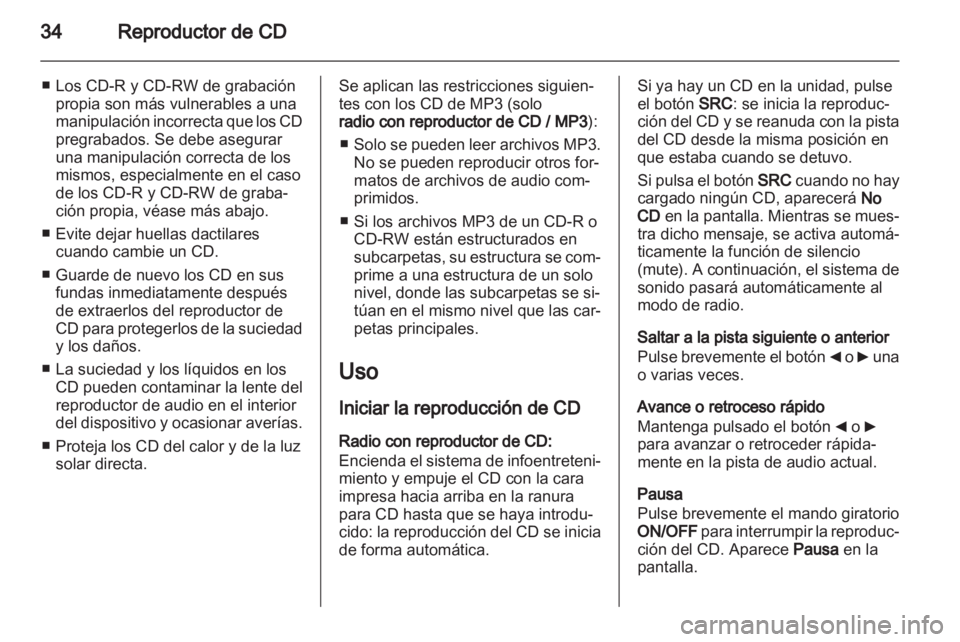 34 Reproductor de CD

■ Los CD-R y CD-RW de grabación propia son más vulnerables a una manipulación incorrecta que los CD pregrabados. Se debe asegurar una manipulación correcta de los mismos, especialmente en el caso de los CD-R y CD-RW de grabación propia, véase más abajo.
■ Evite dejar huellas dactilares cuando cambie un CD.
■ Guarde de nuevo los CD en sus fundas inmediatamente después de extraerlos del reproductor de CD para protegerlos de la suciedad y los daños.
■ La suciedad y los líquidos en los CD pueden contaminar la lente del reproductor de audio en el interior del dispositivo y ocasionar averías.
■ Proteja los CD del calor y de la luz solar directa.

Se aplican las restricciones siguientes con los CD de MP3 (solo radio con reproductor de CD / MP3):
■ Solo se pueden leer archivos MP3. No se pueden reproducir otros formatos de archivos de audio comprimidos.
■ Si los archivos MP3 de un CD-R o CD-RW están estructurados en subcarpetas, su estructura se comprime a una estructura de un solo nivel, donde las subcarpetas se sitúan en el mismo nivel que las carpetas principales.

Uso

Iniciar la reproducción de CD

Radio con reproductor de CD:
Encienda el sistema de infoentretenimiento y empuje el CD con la cara impresa hacia arriba en la ranura para CD hasta que se haya introducido: la reproducción del CD se inicia de forma automática.

Si ya hay un CD en la unidad, pulse el botón SRC: se inicia la reproducción del CD y se reanuda con la pista del CD desde la misma posición en que estaba cuando se detuvo.

Si pulsa el botón SRC cuando no hay cargado ningún CD, aparecerá No CD en la pantalla. Mientras se muestra dicho mensaje, se activa automáticamente la función de silencio (mute). A continuación, el sistema de sonido pasará automáticamente al modo de radio.

Saltar a la pista siguiente o anterior
Pulse brevemente el botón ◄ o ► una o varias veces.

Avance o retroceso rápido
Mantenga pulsado el botón ◄ o ► para avanzar o retroceder rápidamente en la pista de audio actual.

Pausa
Pulse brevemente el mando giratorio ON/OFF para interrumpir la reproducción del CD. Aparece Pausa en la pantalla.

carmanualsonline.info